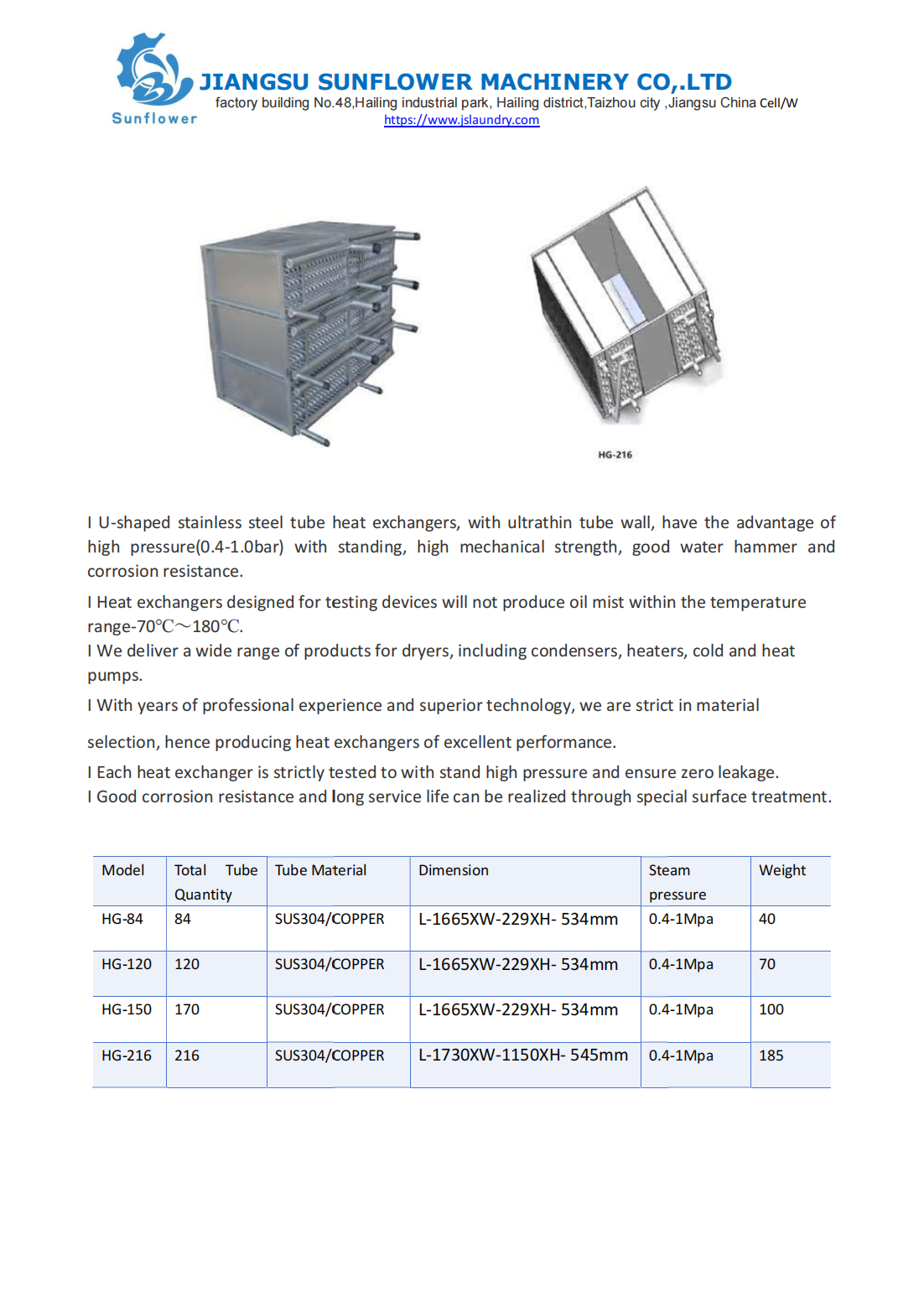 Sunflower

JIANGSU SUNFLOWER MACHINERY CO,.LTD
factory building No.48,Hailing industrial park, Hailing district,Taizhou city ,Jiangsu China Cell/W
https://www.jslaundry.com

HG-216

l U-shaped stainless steel tube heat exchangers, with ultrathin tube wall, have the advantage of high pressure(0.4-1.0bar) with standing, high mechanical strength, good water hammer and corrosion resistance.

l Heat exchangers designed for testing devices will not produce oil mist within the temperature range-70℃～180℃.
l We deliver a wide range of products for dryers, including condensers, heaters, cold and heat pumps.

l With years of professional experience and superior technology, we are strict in material

selection, hence producing heat exchangers of excellent performance.

l Each heat exchanger is strictly tested to with stand high pressure and ensure zero leakage.
l Good corrosion resistance and long service life can be realized through special surface treatment.

| Model | Total Tube Quantity | Tube Material | Dimension | Steam pressure | Weight |
|---|---|---|---|---|---|
| HG-84 | 84 | SUS304/COPPER | L-1665XW-229XH- 534mm | 0.4-1Mpa | 40 |
| HG-120 | 120 | SUS304/COPPER | L-1665XW-229XH- 534mm | 0.4-1Mpa | 70 |
| HG-150 | 170 | SUS304/COPPER | L-1665XW-229XH- 534mm | 0.4-1Mpa | 100 |
| HG-216 | 216 | SUS304/COPPER | L-1730XW-1150XH- 545mm | 0.4-1Mpa | 185 |